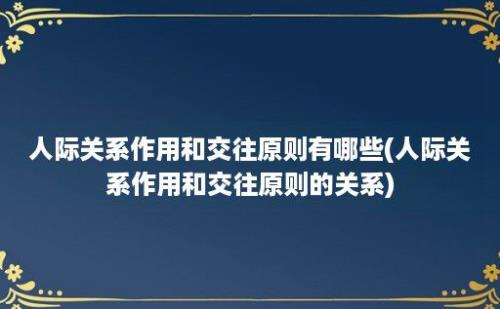 人际关系作用和交往原则有哪些(人际关系作用和交往原则的关系)